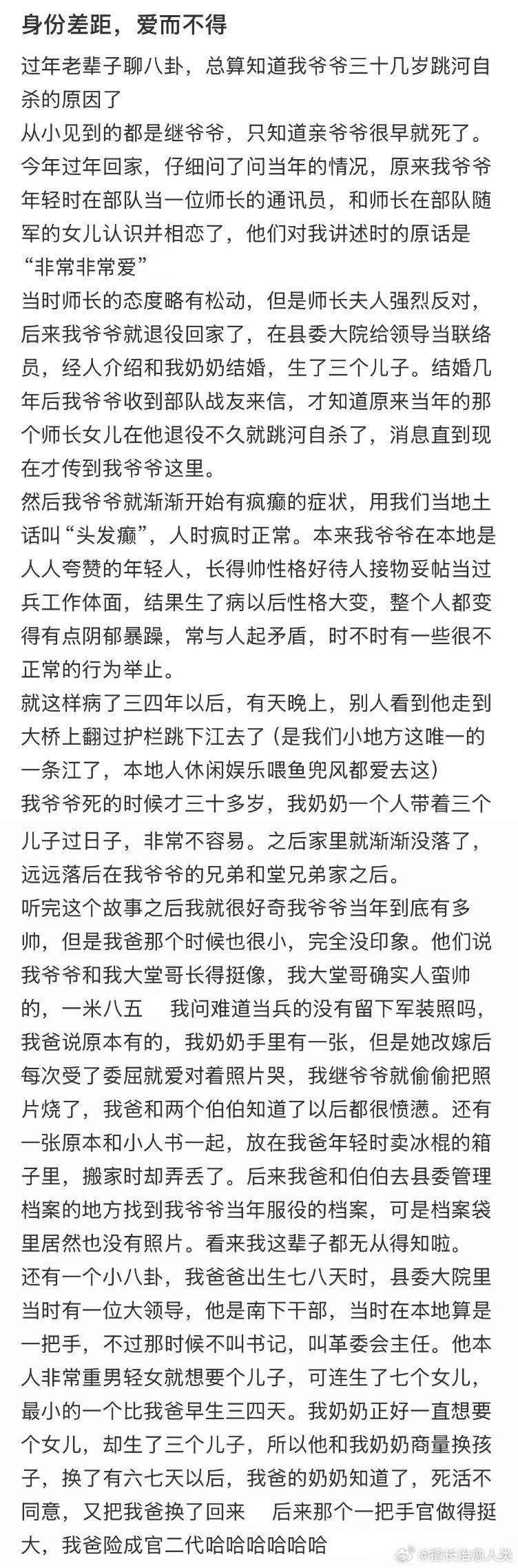 身份差距，爱而不得

过年老辈子聊八卦，总算知道我爷爷三十几岁跳河自杀的原因了

从小见到的都是继爷爷，只知道亲爷爷很早就死了。今年过年回家，仔细问了问当年的情况，原来我爷爷年轻时在部队当一位师长的通讯员，和师长在部队随军的女儿认识并相恋了，他们对我讲述时的原话是“非常非常爱”

当时师长的态度略有松动，但是师长夫人强烈反对，后来我爷爷就退役回家了，在县委大院给领导当联络员，经人介绍和我奶奶结婚，生了三个儿子。结婚几年后我爷爷收到部队战友来信，才知道原来当年的那个师长女儿在他退役不久就跳河自杀了，消息直到现在才传到我爷爷这里。

然后我爷爷就渐渐开始有疯癫的症状，用我们当地土话叫“头发癫”，人时疯时正常。本来我爷爷在本地是人人夸赞的年轻人，长得帅性格好待人接物妥帖当过兵工作体面，结果生了病以后性格大变，整个人都变得有点阴郁暴躁，常与人起矛盾，时不时有一些很不正常的行为举止。

就这样病了三四年以后，有天晚上，别人看到他走到大桥上翻过护栏跳下江去了（是我们小地方这唯一的一条江了，本地人休闲娱乐喂鱼兜风都爱去这）

我爷爷死的时候才三十多岁，我奶奶一个人带着三个儿子过日子，非常不容易。之后家里就渐渐没落了，远远落后在我爷爷的兄弟和堂兄弟家之后。

听完这个故事之后我就很好奇我爷爷当年到底有多帅，但是我爸那个时候也很小，完全没印象。他们说我爷爷和我大堂哥长得挺像，我大堂哥确实人蛮帅的，一米八五　我问难道当兵的没有留下军装照吗，我爸说原本有的，我奶奶手里有一张，但是她改嫁后每次受了委屈就爱对着照片哭，我继爷爷就偷偷把照片烧了，我爸和两个伯伯知道了以后都很愤懑。还有一张原本和小人书一起，放在我爸年轻时卖冰棍的箱子里，搬家时却弄丢了。后来我爸和伯伯去县委管理档案的地方找到我爷爷当年服役的档案，可是档案袋里居然也没有照片。看来我这辈子都无从得知啦。

还有一个小八卦，我爸爸出生七八天时，县委大院里当时有一位大领导，他是南下干部，当时在本地算是一把手，不过那时候不叫书记，叫革委会主任。他本人非常重男轻女就想要个儿子，可连生了七个女儿，最小的一个比我爸早生三四天。我奶奶正好一直想要个女儿，却生了三个儿子，所以他和我奶奶商量换孩子，换了有六七天以后，我爸的奶奶知道了，死活不同意，又把我爸换了回来　后来那个一把手官做得挺大，我爸险成官二代哈哈哈哈哈哈

@擅长治愈人类